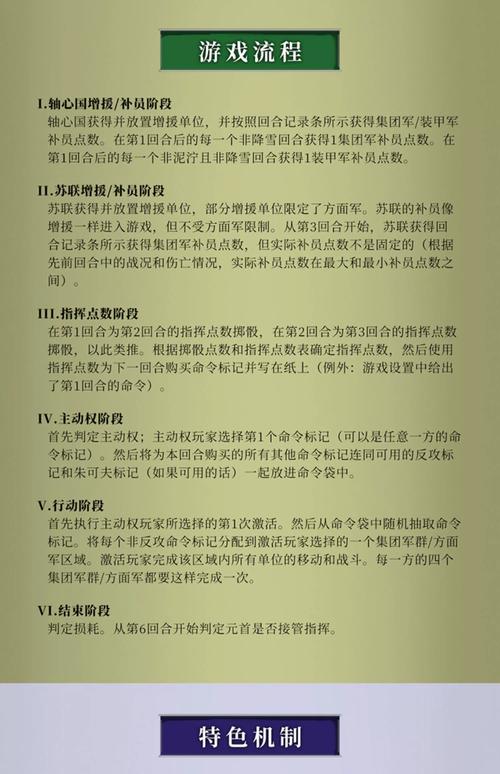 游戏流程

I.轴心国增援/补员阶段
轴心国获得并放置增援单位，并按照回合记录条所示获得集团军/装甲军补员点数。在第1回合后的每一个非降雪回合获得1集团军补员点数。在第1回合后的每一个非泥泞且非降雪回合获得1装甲军补员点数。

II.苏联增援/补员阶段
苏联获得并放置增援单位，部分增援单位限定了方面军。苏联的补员像增援一样进入游戏，但不受方面军限制。从第3回合开始，苏联获得回合记录条所示获得集团军补员点数，但实际补员点数不是固定的（根据先前回合中的战况和伤亡情况，实际补员点数在最大和最小补员点数之间）。

III.指挥点数阶段
在第1回合为第2回合的指挥点数掷骰，在第2回合为第3回合的指挥点数掷骰，以此类推。根据掷骰点数和指挥点数表确定指挥点数，然后使用指挥点数为下一回合购买命令标记并写在纸上（例外：游戏设置中给出了第1回合的命令）。

IV.主动权阶段
首先判定主动权；主动权玩家选择第1个命令标记（可以是任意一方的命令标记）。然后将为本回合购买的所有其他命令标记连同可用的反攻标记和朱可夫标记（如果可用的话）一起放进命令袋中。

V.行动阶段
首先执行主动权玩家所选择的第1次激活。然后从命令袋中随机抽取命令标记。将每个非反攻命令标记分配到激活玩家选择的一个集团军群/方面军区域。激活玩家完成该区域内所有单位的移动和战斗。每一方的四个集团军群/方面军都要这样完成一次。

VI.结束阶段
判定损耗。从第6回合开始判定元首是否接管指挥。

特色机制